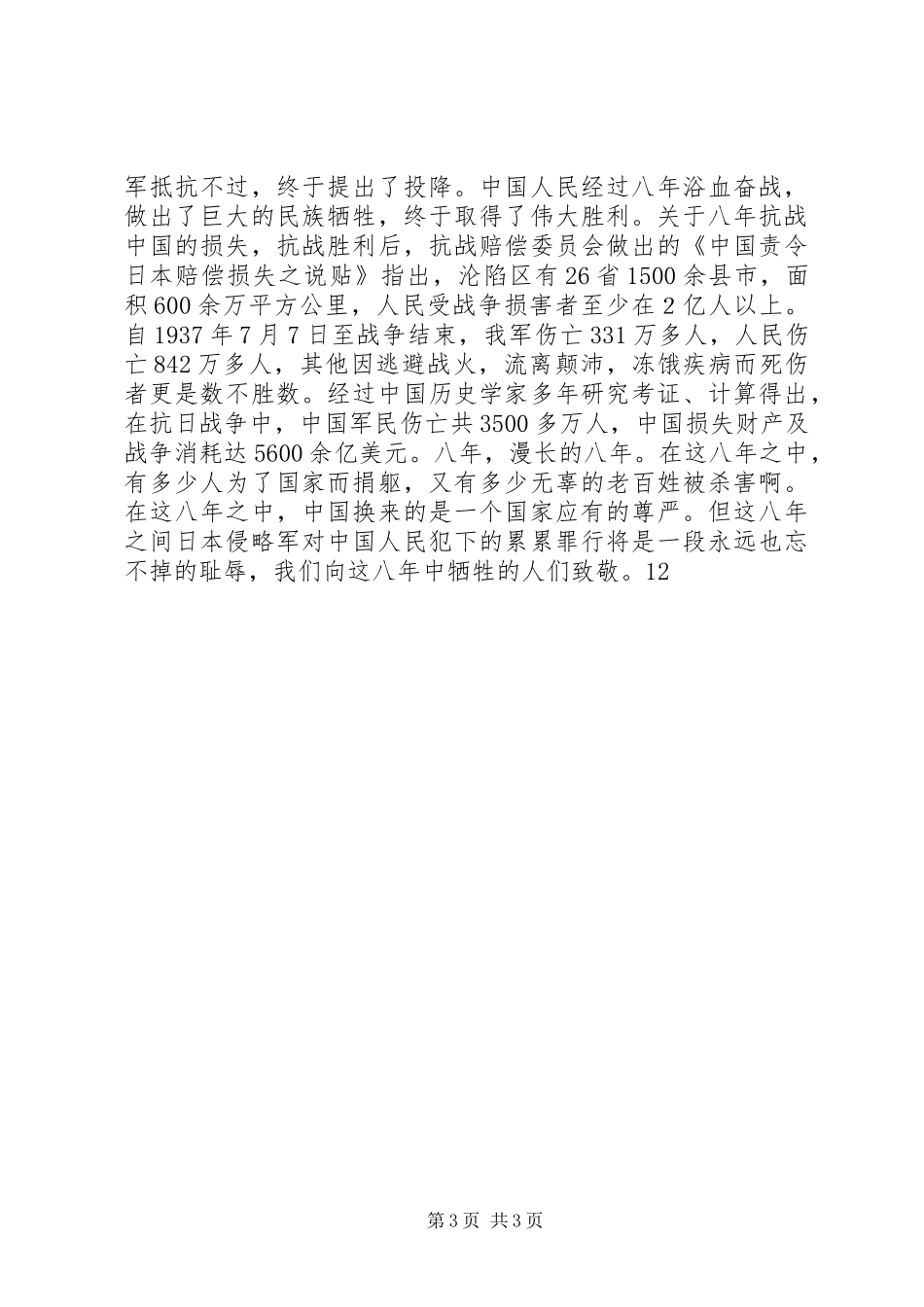 军抵抗不过，终于提出了投降。中国人民经过八年浴血奋战，做出了巨大的民族牺牲，终于取得了伟大胜利。关于八年抗战中国的损失，抗战胜利后，抗战赔偿委员会做出的《中国责令日本赔偿损失之说贴》指出，沦陷区有26省1500余县市，面积600余万平方公里，人民受战争损害者至少在2亿人以上。自1937年7月7日至战争结束，我军伤亡331万多人，人民伤亡842万多人，其他因逃避战火，流离颠沛，冻饿疾病而死伤者更是数不胜数。经过中国历史学家多年研究考证、计算得出，在抗日战争中，中国军民伤亡共3500多万人，中国损失财产及战争消耗达5600余亿美元。八年，漫长的八年。在这八年之中，有多少人为了国家而捐躯，又有多少无辜的老百姓被杀害啊。在这八年之中，中国换来的是一个国家应有的尊严。但这八年之间日本侵略军对中国人民犯下的累累罪行将是一段永远也忘不掉的耻辱，我们向这八年中牺牲的人们致敬。12

第3页 共3页